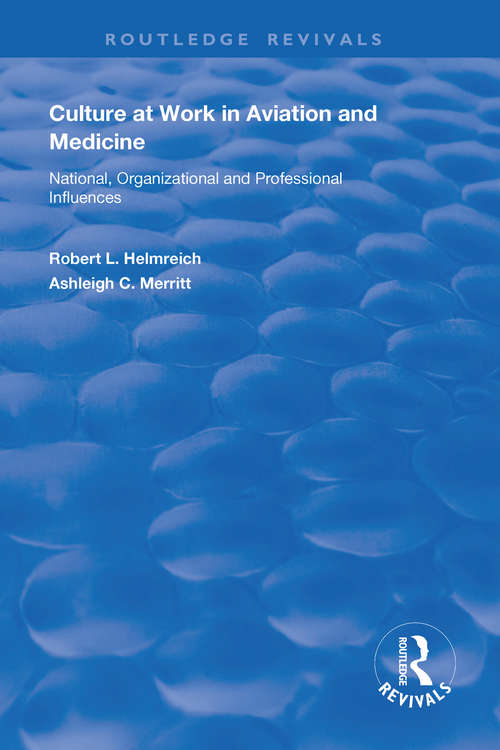 ROUTLEDGE REVIVALS

Culture at Work in Aviation and Medicine

National, Organizational and Professional Influences

Robert L. Helmreich
Ashleigh C. Merritt

ROUTLEDGE
REVIVALS